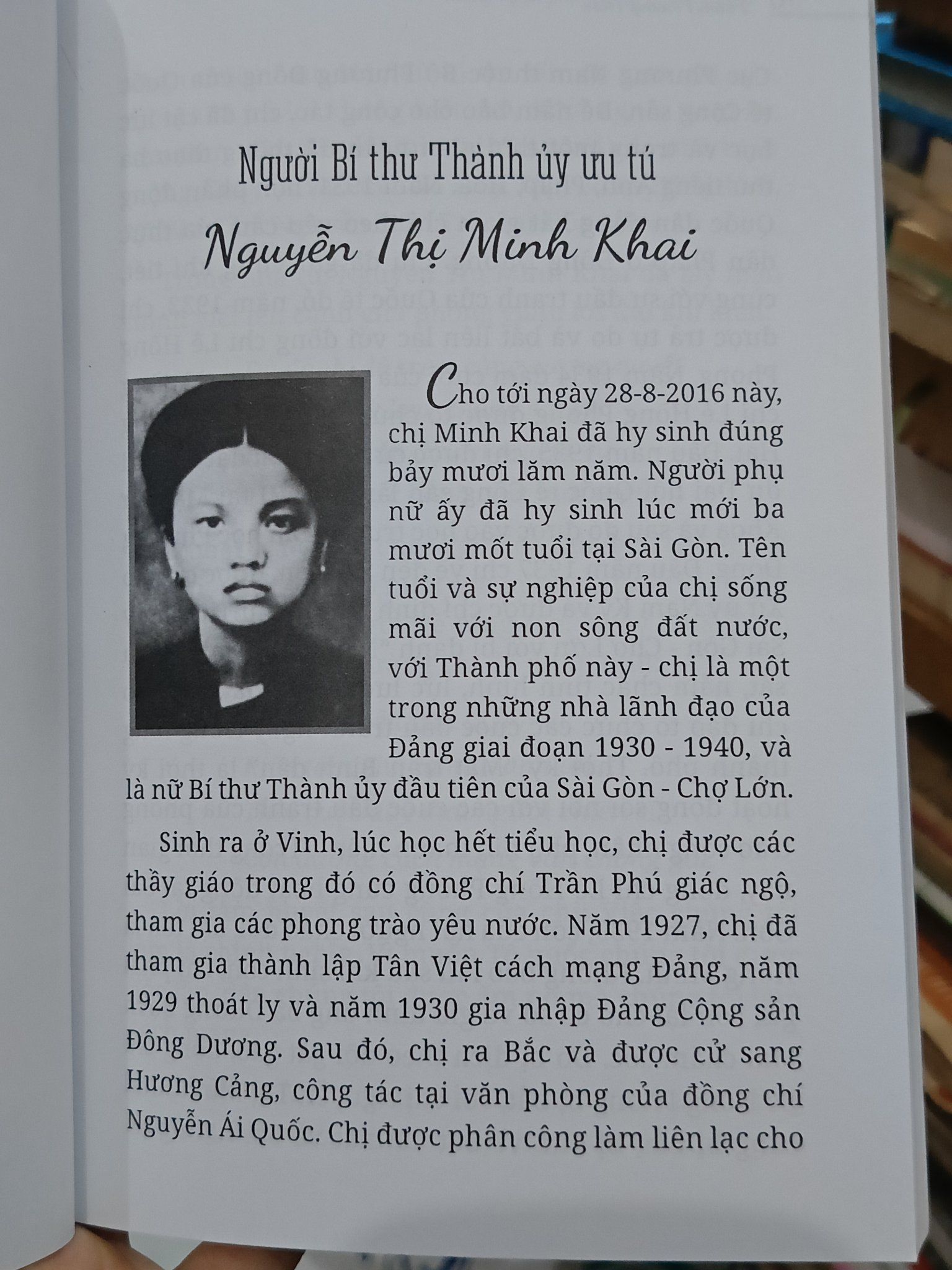 Người Bí thư Thành ủy ưu tú

Nguyễn Thị Minh Khai

Cho tới ngày 28-8-2016 này, chị Minh Khai đã hy sinh đúng bảy mươi lăm năm. Người phụ nữ ấy đã hy sinh lúc mới ba mươi mốt tuổi tại Sài Gòn. Tên tuổi và sự nghiệp của chị sống mãi với non sông đất nước, với Thành phố này - chị là một trong những nhà lãnh đạo của Đảng giai đoạn 1930 - 1940, và là nữ Bí thư Thành ủy đầu tiên của Sài Gòn - Chợ Lớn.

Sinh ra ở Vinh, lúc học hết tiểu học, chị được các thầy giáo trong đó có đồng chí Trần Phú giác ngộ, tham gia các phong trào yêu nước. Năm 1927, chị đã tham gia thành lập Tân Việt cách mạng Đảng, năm 1929 thoát ly và năm 1930 gia nhập Đảng Cộng sản Đông Dương. Sau đó, chị ra Bắc và được cử sang Hương Cảng, công tác tại văn phòng của đồng chí Nguyễn Ái Quốc. Chị được phân công làm liên lạc cho